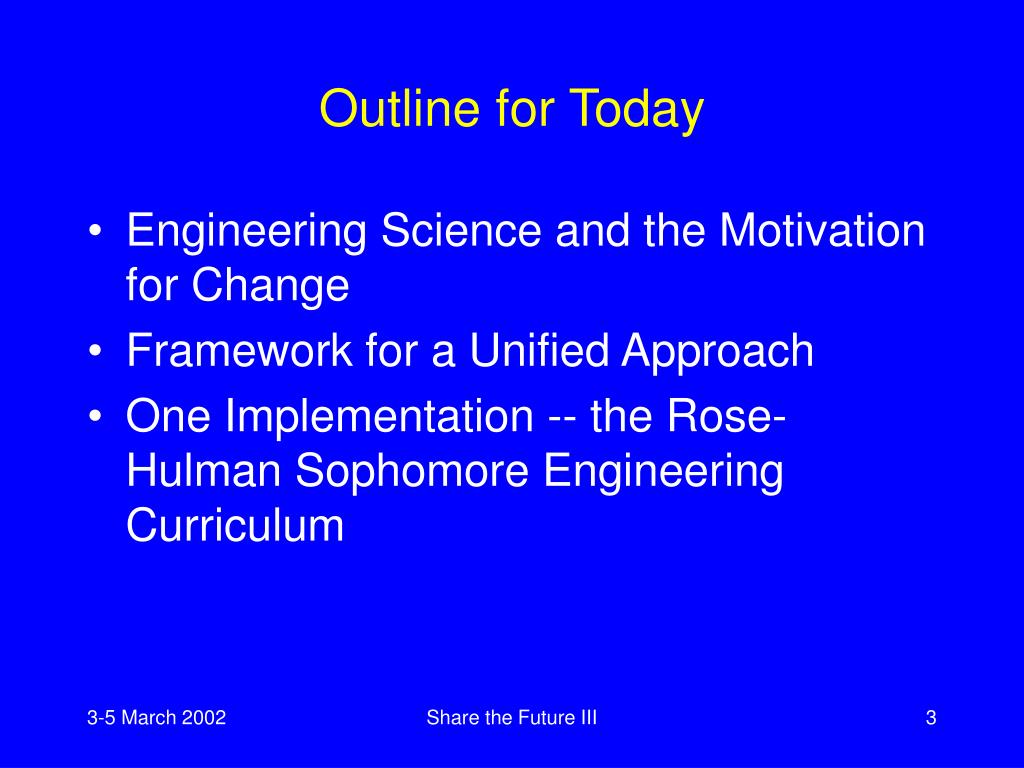 Outline for Today

• Engineering Science and the Motivation for Change
• Framework for a Unified Approach
• One Implementation -- the Rose-Hulman Sophomore Engineering Curriculum

3-5 March 2002
Share the Future III
3